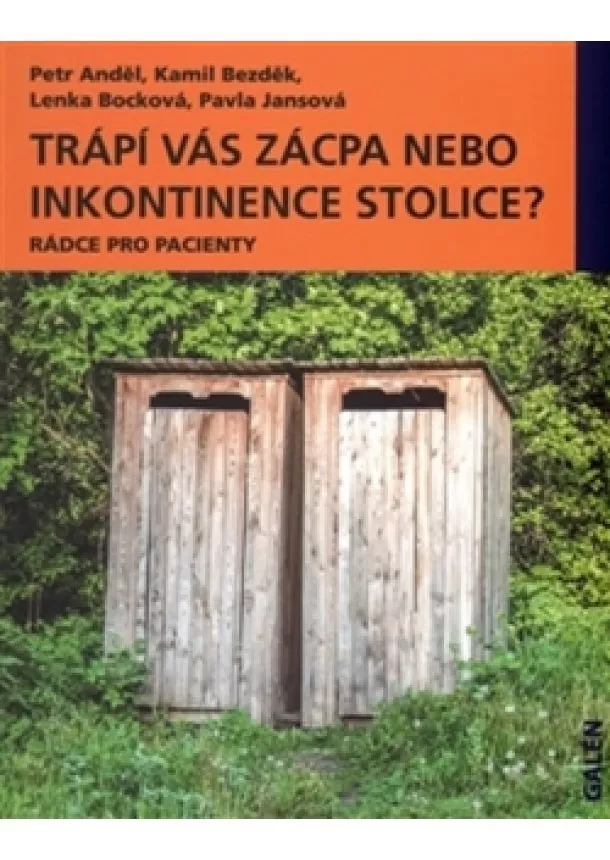 Petr Anděl, Kamil Bezděk, Lenka Bocková, Pavla Jansová

TRÁPÍ VÁS ZÁCPA NEBO INKONTINENCE STOLICE?

RÁDCE PRO PACIENTY

GALÉN